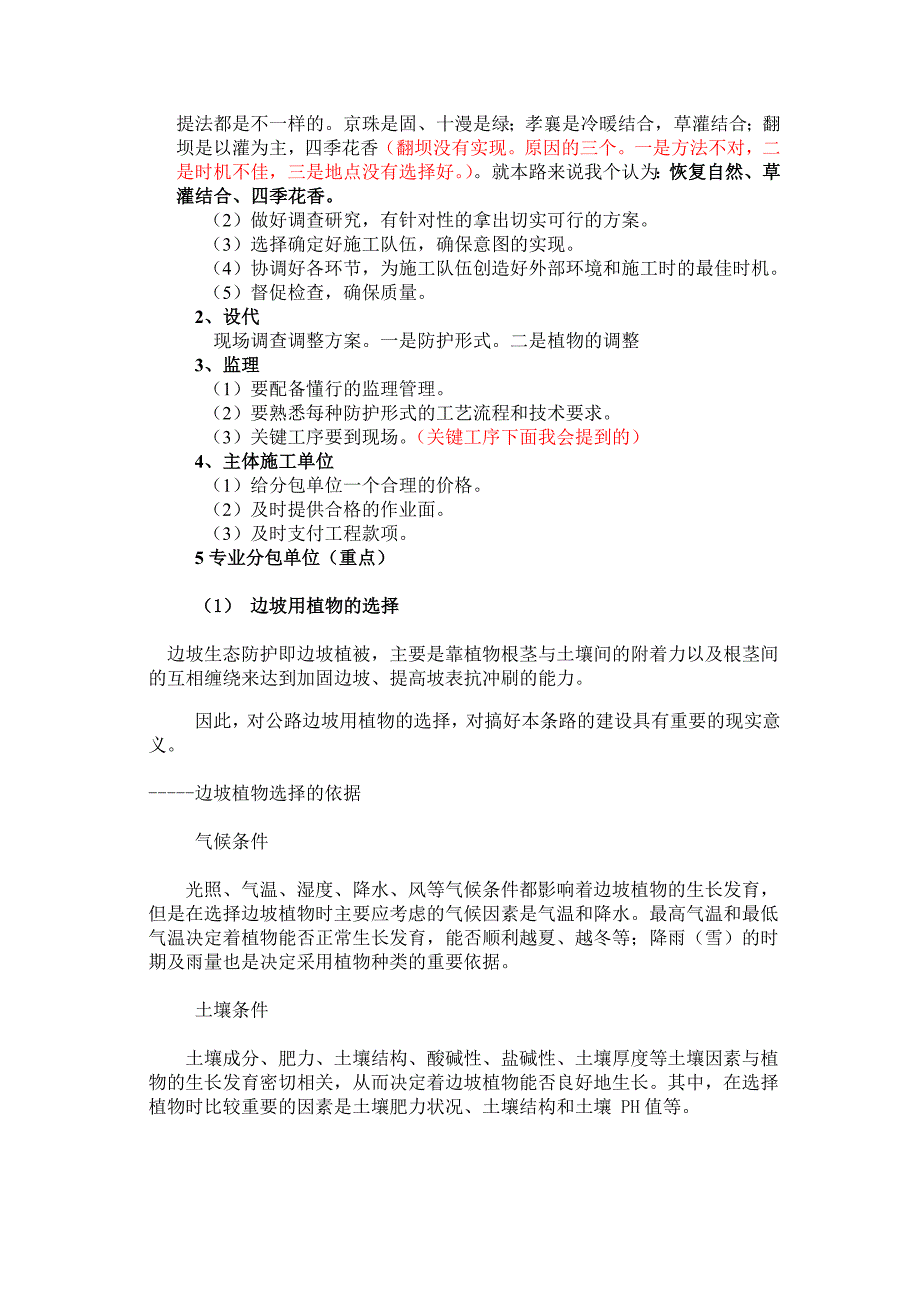 提法都是不一样的。京珠是固、十漫是绿；孝襄是冷暖结合，草灌结合；翻坝是以灌为主，四季花香（翻坝没有实现。原因的三个。一是方法不对，二是时机不佳，三是地点没有选择好。）。就本路来说我个认为：恢复自然、草灌结合、四季花香。

（2）做好调查研究，有针对性的拿出切实可行的方案。
（3）选择确定好施工队伍，确保意图的实现。
（4）协调好各环节，为施工队伍创造好外部环境和施工时的最佳时机。
（5）督促检查，确保质量。

2、设代
现场调查调整方案。一是防护形式。二是植物的调整

3、监理
（1）要配备懂行的监理管理。
（2）要熟悉每种防护形式的工艺流程和技术要求。
（3）关键工序要到现场。（关键工序下面我会提到的）

4、主体施工单位
（1）给分包单位一个合理的价格。
（2）及时提供合格的作业面。
（3）及时支付工程款项。

5 专业分包单位（重点）

（1） 边坡用植物的选择

边坡生态防护即边坡植被，主要是靠植物根茎与土壤间的附着力以及根茎间的互相缠绕来达到加固边坡、提高坡表抗冲刷的能力。

因此，对公路边坡用植物的选择，对搞好本条路的建设具有重要的现实意义。

-----边坡植物选择的依据

气候条件

光照、气温、湿度、降水、风等气候条件都影响着边坡植物的生长发育，但是在选择边坡植物时主要应考虑的气候因素是气温和降水。最高气温和最低气温决定着植物能否正常生长发育，能否顺利越夏、越冬等；降雨（雪）的时期及雨量也是决定采用植物种类的重要依据。

土壤条件

土壤成分、肥力、土壤结构、酸碱性、盐碱性、土壤厚度等土壤因素与植物的生长发育密切相关，从而决定着边坡植物能否良好地生长。其中，在选择植物时比较重要的因素是土壤肥力状况、土壤结构和土壤 PH 值等。